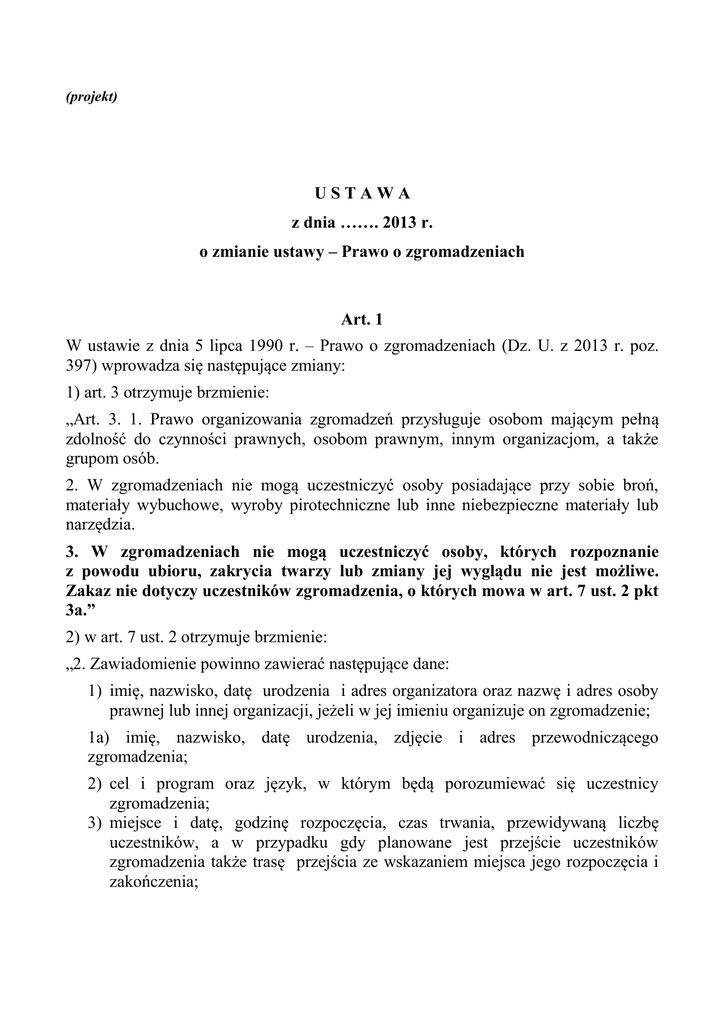 (projekt)

U S T A W A
z dnia ……. 2013 r.
o zmianie ustawy – Prawo o zgromadzeniach

Art. 1
W ustawie z dnia 5 lipca 1990 r. – Prawo o zgromadzeniach (Dz. U. z 2013 r. poz. 397) wprowadza się następujące zmiany:

1) art. 3 otrzymuje brzmienie:

„Art. 3. 1. Prawo organizowania zgromadzeń przysługuje osobom mającym pełną zdolność do czynności prawnych, osobom prawnym, innym organizacjom, a także grupom osób.

2. W zgromadzeniach nie mogą uczestniczyć osoby posiadające przy sobie broń, materiały wybuchowe, wyroby pirotechniczne lub inne niebezpieczne materiały lub narzędzia.

3. W zgromadzeniach nie mogą uczestniczyć osoby, których rozpoznanie z powodu ubioru, zakrycia twarzy lub zmiany jej wyglądu nie jest możliwe. Zakaz nie dotyczy uczestników zgromadzenia, o których mowa w art. 7 ust. 2 pkt 3a.”

2) w art. 7 ust. 2 otrzymuje brzmienie:

„2. Zawiadomienie powinno zawierać następujące dane:

1) imię, nazwisko, datę urodzenia i adres organizatora oraz nazwę i adres osoby prawnej lub innej organizacji, jeżeli w jej imieniu organizuje on zgromadzenie;

1a) imię, nazwisko, datę urodzenia, zdjęcie i adres przewodniczącego zgromadzenia;

2) cel i program oraz język, w którym będą porozumiewać się uczestnicy zgromadzenia;

3) miejsce i datę, godzinę rozpoczęcia, czas trwania, przewidywaną liczbę uczestników, a w przypadku gdy planowane jest przejście uczestników zgromadzenia także trasę przejścia ze wskazaniem miejsca jego rozpoczęcia i zakończenia;